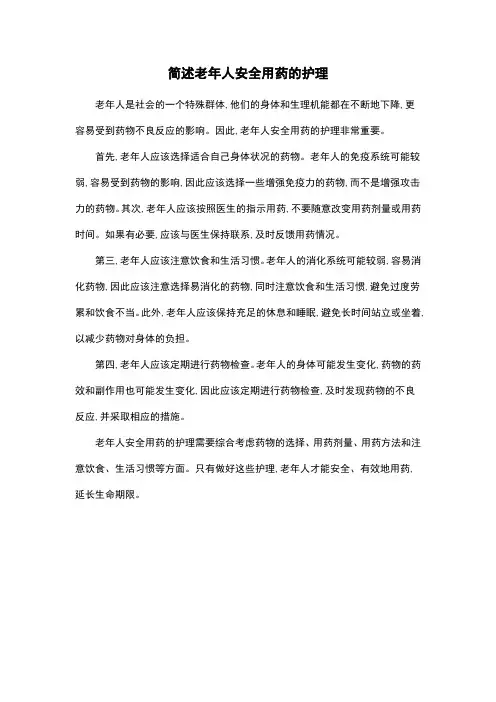 简述老年人安全用药的护理

老年人是社会的一个特殊群体，他们的身体和生理机能都在不断地下降，更容易受到药物不良反应的影响。因此，老年人安全用药的护理非常重要。

首先，老年人应该选择适合自己身体状况的药物。老年人的免疫系统可能较弱，容易受到药物的影响，因此应该选择一些增强免疫力的药物，而不是增强攻击力的药物。其次，老年人应该按照医生的指示用药，不要随意改变用药剂量或用药时间。如果有必要，应该与医生保持联系，及时反馈用药情况。

第三，老年人应该注意饮食和生活习惯。老年人的消化系统可能较弱，容易消化药物，因此应该注意选择易消化的药物，同时注意饮食和生活习惯，避免过度劳累和饮食不当。此外，老年人应该保持充足的休息和睡眠，避免长时间站立或坐着，以减少药物对身体的负担。

第四，老年人应该定期进行药物检查。老年人的身体可能发生变化，药物的药效和副作用也可能发生变化，因此应该定期进行药物检查，及时发现药物的不良反应，并采取相应的措施。

老年人安全用药的护理需要综合考虑药物的选择、用药剂量、用药方法和注意饮食、生活习惯等方面。只有做好这些护理，老年人才能安全、有效地用药，延长生命期限。